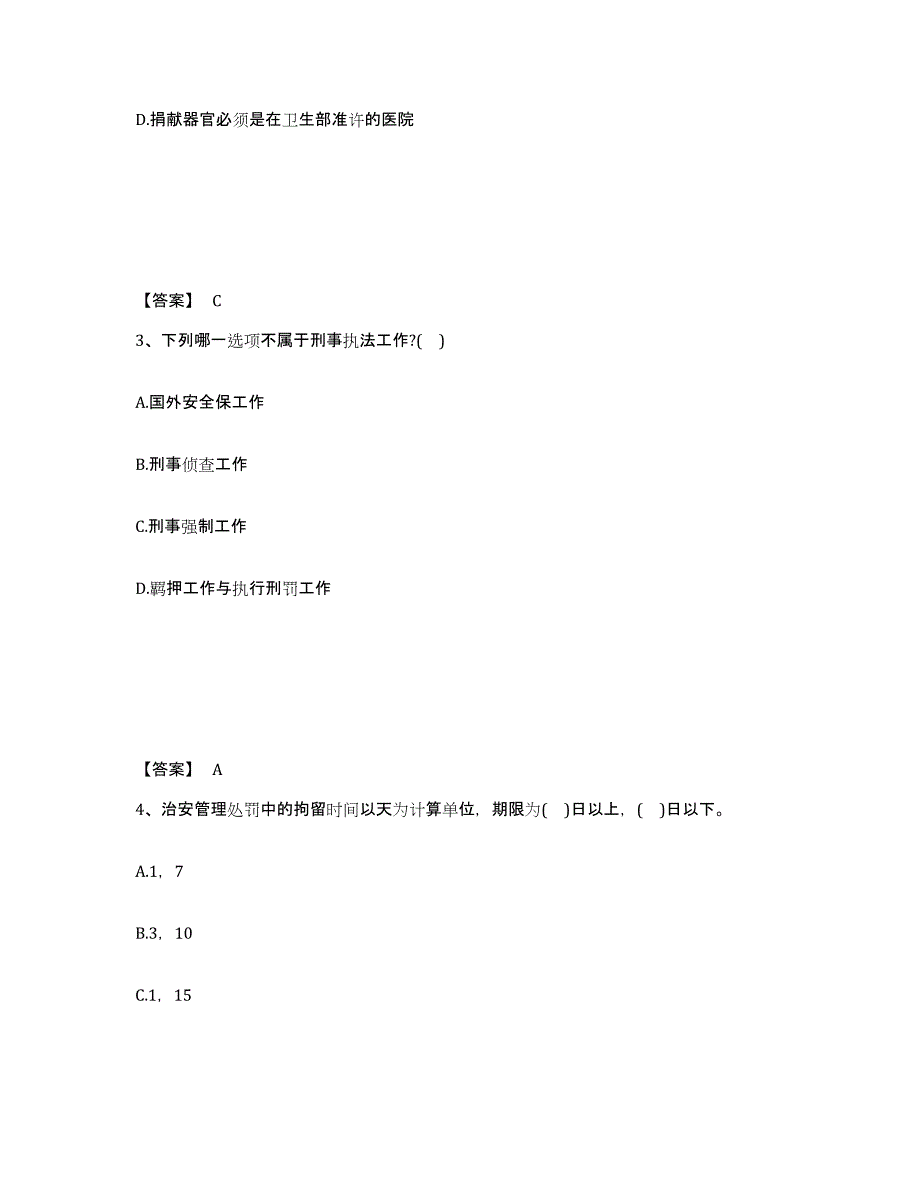 D.捐献器官必须是在卫生部准许的医院

【答案】 C

3、下列哪一选项不属于刑事执法工作?( )

A.国外安全保工作

B.刑事侦查工作

C.刑事强制工作

D.羁押工作与执行刑罚工作

【答案】 A

4、治安管理处罚中的拘留时间以天为计算单位，期限为( )日以上，( )日以下。

A.1，7

B.3，10

C.1，15